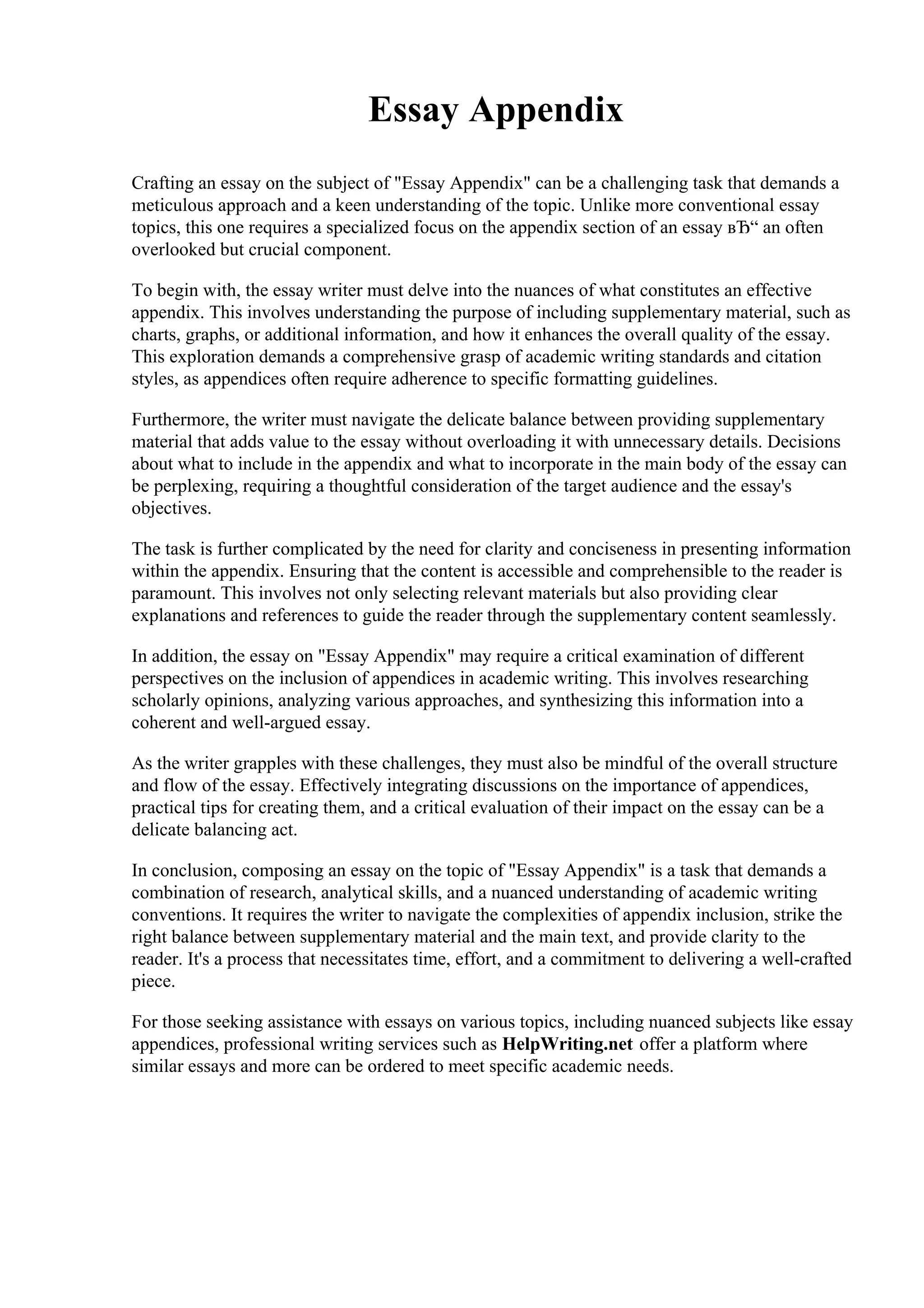 Essay Appendix

Crafting an essay on the subject of "Essay Appendix" can be a challenging task that demands a meticulous approach and a keen understanding of the topic. Unlike more conventional essay topics, this one requires a specialized focus on the appendix section of an essay вЂ“ an often overlooked but crucial component.

To begin with, the essay writer must delve into the nuances of what constitutes an effective appendix. This involves understanding the purpose of including supplementary material, such as charts, graphs, or additional information, and how it enhances the overall quality of the essay. This exploration demands a comprehensive grasp of academic writing standards and citation styles, as appendices often require adherence to specific formatting guidelines.

Furthermore, the writer must navigate the delicate balance between providing supplementary material that adds value to the essay without overloading it with unnecessary details. Decisions about what to include in the appendix and what to incorporate in the main body of the essay can be perplexing, requiring a thoughtful consideration of the target audience and the essay's objectives.

The task is further complicated by the need for clarity and conciseness in presenting information within the appendix. Ensuring that the content is accessible and comprehensible to the reader is paramount. This involves not only selecting relevant materials but also providing clear explanations and references to guide the reader through the supplementary content seamlessly.

In addition, the essay on "Essay Appendix" may require a critical examination of different perspectives on the inclusion of appendices in academic writing. This involves researching scholarly opinions, analyzing various approaches, and synthesizing this information into a coherent and well-argued essay.

As the writer grapples with these challenges, they must also be mindful of the overall structure and flow of the essay. Effectively integrating discussions on the importance of appendices, practical tips for creating them, and a critical evaluation of their impact on the essay can be a delicate balancing act.

In conclusion, composing an essay on the topic of "Essay Appendix" is a task that demands a combination of research, analytical skills, and a nuanced understanding of academic writing conventions. It requires the writer to navigate the complexities of appendix inclusion, strike the right balance between supplementary material and the main text, and provide clarity to the reader. It's a process that necessitates time, effort, and a commitment to delivering a well-crafted piece.

For those seeking assistance with essays on various topics, including nuanced subjects like essay appendices, professional writing services such as HelpWriting.net offer a platform where similar essays and more can be ordered to meet specific academic needs.